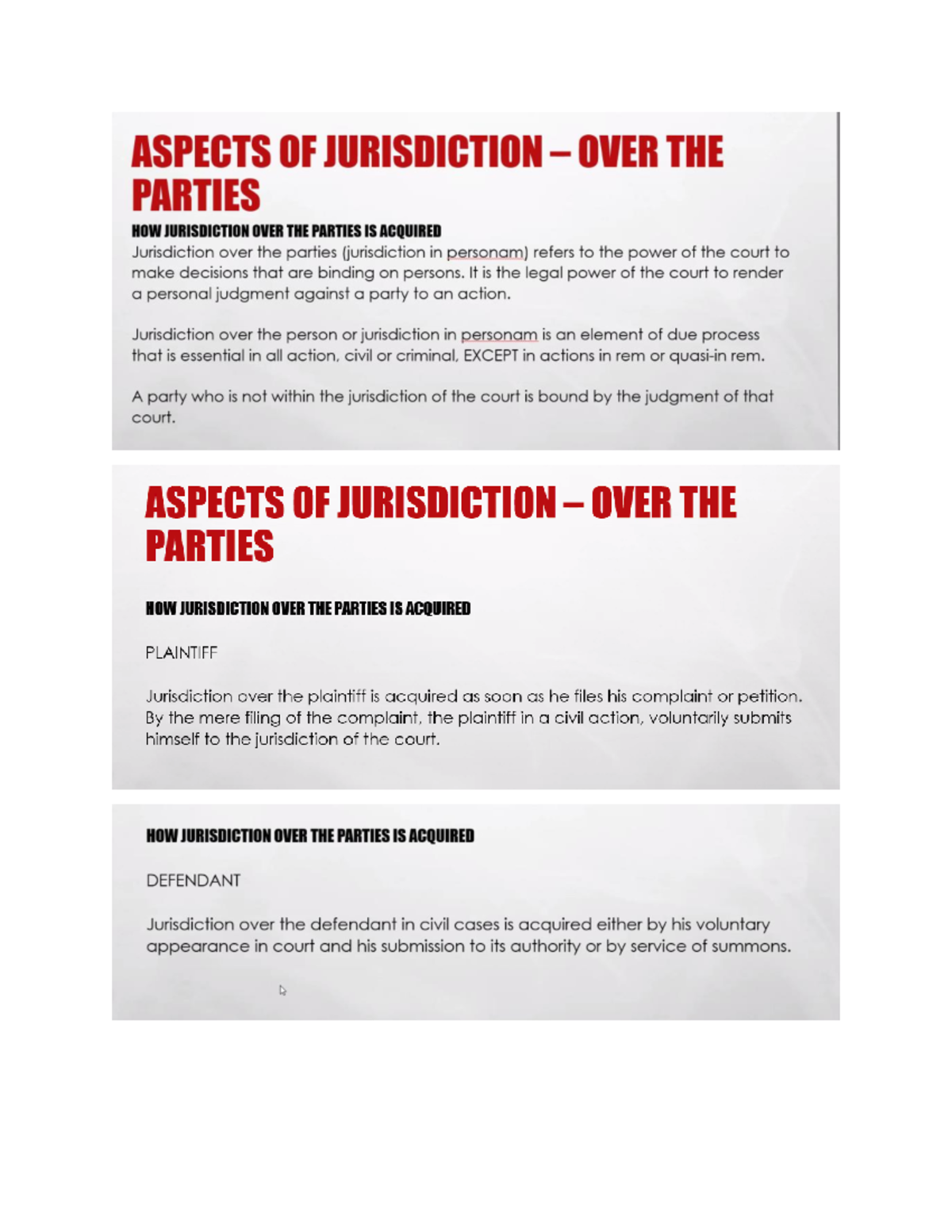 ASPECTS OF JURISDICTION – OVER THE PARTIES

HOW JURISDICTION OVER THE PARTIES IS ACQUIRED

Jurisdiction over the parties (jurisdiction in personam) refers to the power of the court to make decisions that are binding on persons. It is the legal power of the court to render a personal judgment against a party to an action.

Jurisdiction over the person or jurisdiction in personam is an element of due process that is essential in all action, civil or criminal, EXCEPT in actions in rem or quasi-in rem.

A party who is not within the jurisdiction of the court is bound by the judgment of that court.

ASPECTS OF JURISDICTION – OVER THE PARTIES

HOW JURISDICTION OVER THE PARTIES IS ACQUIRED

PLAINTIFF

Jurisdiction over the plaintiff is acquired as soon as he files his complaint or petition. By the mere filing of the complaint, the plaintiff in a civil action, voluntarily submits himself to the jurisdiction of the court.

HOW JURISDICTION OVER THE PARTIES IS ACQUIRED

DEFENDANT

Jurisdiction over the defendant in civil cases is acquired either by his voluntary appearance in court and his submission to its authority or by service of summons.